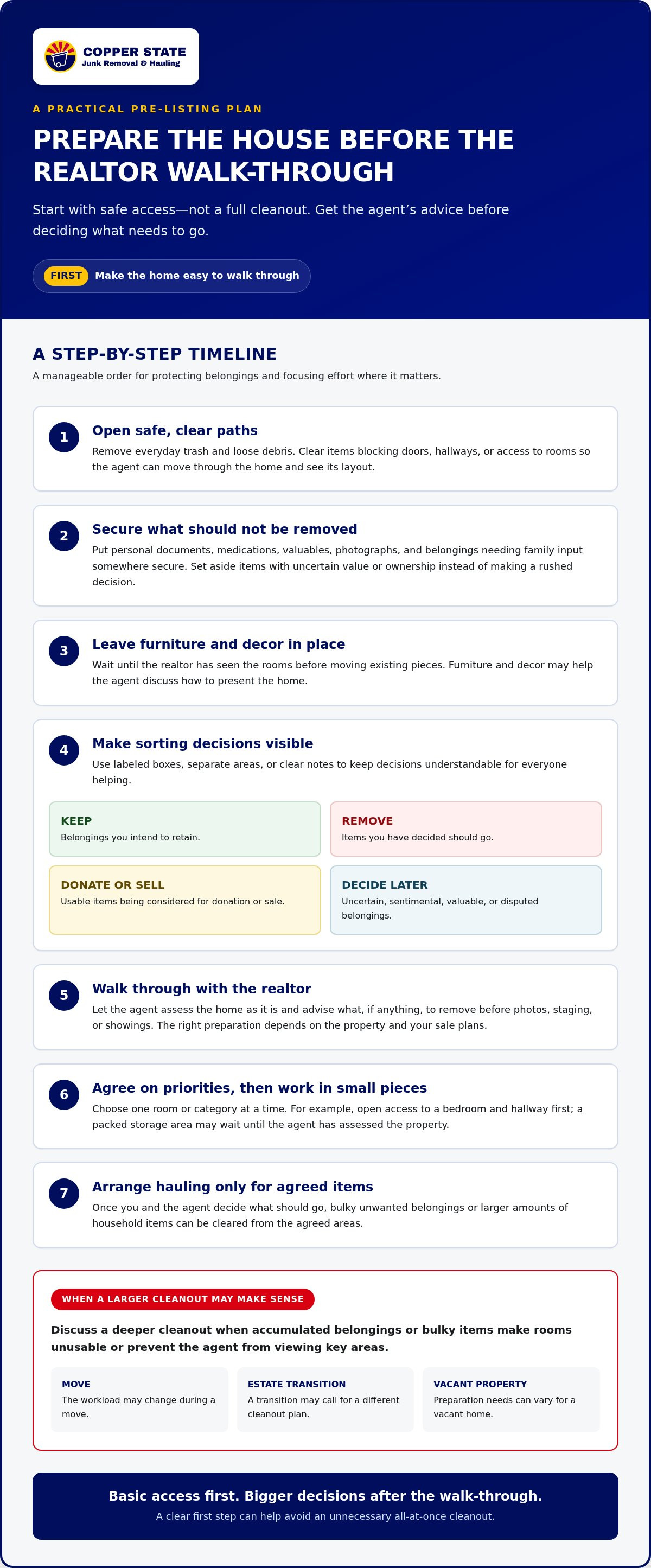 COPPER STATE
Junk Removal & Hauling

A PRACTICAL PRE-LISTING PLAN

PREPARE THE HOUSE BEFORE THE REALTOR WALK-THROUGH

Start with safe access—not a full cleanout. Get the agent's advice before deciding what needs to go.

FIRST Make the home easy to walk through

A STEP-BY-STEP TIMELINE

A manageable order for protecting belongings and focusing effort where it matters.

1
Open safe, clear paths
Remove everyday trash and loose debris. Clear items blocking doors, hallways, or access to rooms so the agent can move through the home and see its layout.

2
Secure what should not be removed
Put personal documents, medications, valuables, photographs, and belongings needing family input somewhere secure. Set aside items with uncertain value or ownership instead of making a rushed decision.

3
Leave furniture and decor in place
Wait until the realtor has seen the rooms before moving existing pieces. Furniture and decor may help the agent discuss how to present the home.

4
Make sorting decisions visible
Use labeled boxes, separate areas, or clear notes to keep decisions understandable for everyone helping.

KEEP
Belongings you intend to retain.

REMOVE
Items you have decided should go.

DONATE OR SELL
Usable items being considered for donation or sale.

DECIDE LATER
Uncertain, sentimental, valuable, or disputed belongings.

5
Walk through with the realtor
Let the agent assess the home as it is and advise what, if anything, to remove before photos, staging, or showings. The right preparation depends on the property and your sale plans.

6
Agree on priorities, then work in small pieces
Choose one room or category at a time. For example, open access to a bedroom and hallway first; a packed storage area may wait until the agent has assessed the property.

7
Arrange hauling only for agreed items
Once you and the agent decide what should go, bulky unwanted belongings or larger amounts of household items can be cleared from the agreed areas.

WHEN A LARGER CLEANOUT MAY MAKE SENSE

Discuss a deeper cleanout when accumulated belongings or bulky items make rooms unusable or prevent the agent from viewing key areas.

MOVE
The workload may change during a move.

ESTATE TRANSITION
A transition may call for a different cleanout plan.

VACANT PROPERTY
Preparation needs can vary for a vacant home.

Basic access first. Bigger decisions after the walk-through.
A clear first step can help avoid an unnecessary all-at-once cleanout.